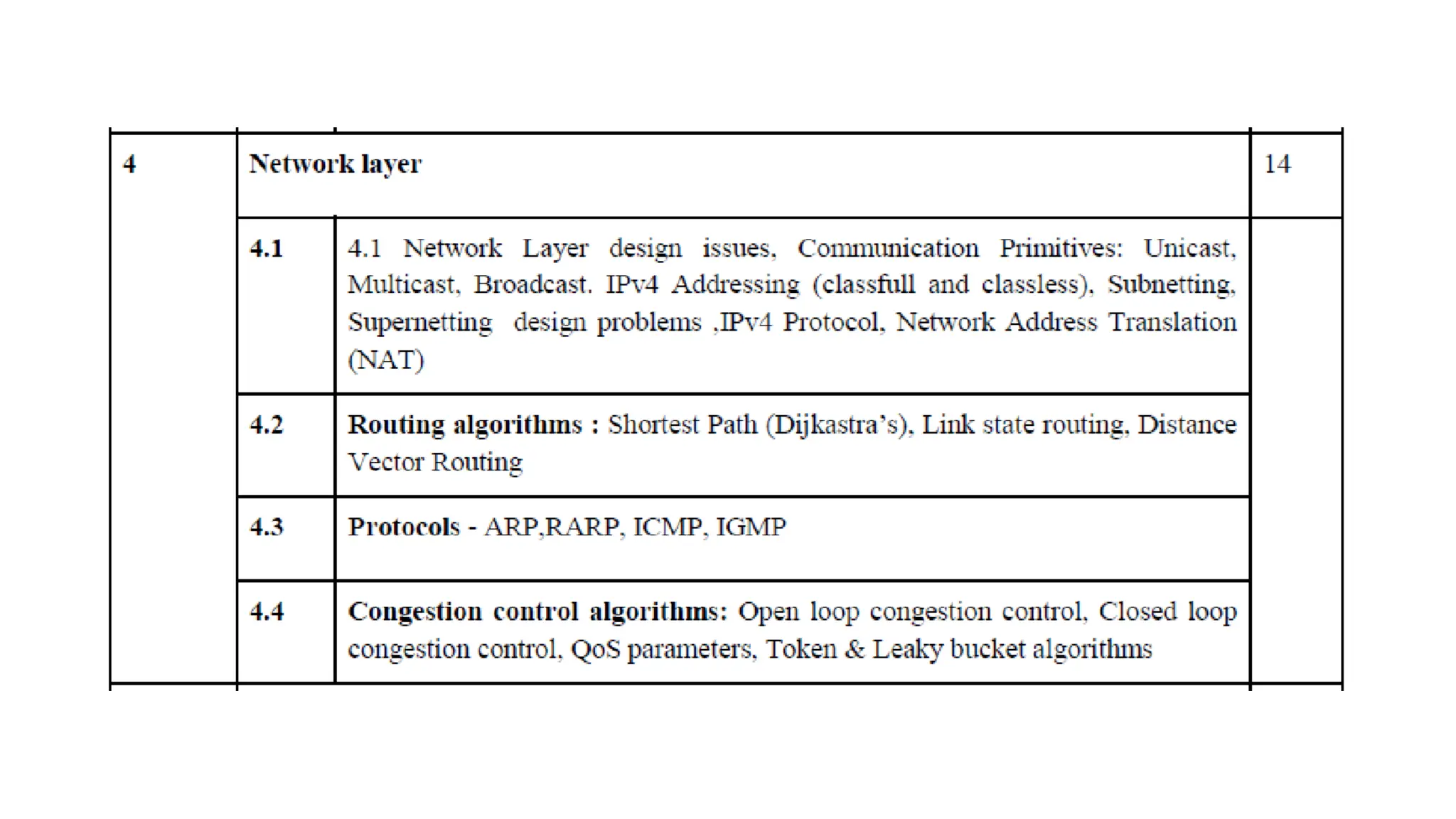 | 4 | Network layer | | 14 |
|---|---|---|---|
| | 4.1 | 4.1 Network Layer design issues, Communication Primitives: Unicast, Multicast, Broadcast. IPv4 Addressing (classfull and classless), Subnetting, Supernetting design problems ,IPv4 Protocol, Network Address Translation (NAT) | |
| | 4.2 | Routing algorithms : Shortest Path (Dijkastra's), Link state routing, Distance Vector Routing | |
| | 4.3 | Protocols - ARP,RARP, ICMP, IGMP | |
| | 4.4 | Congestion control algorithms: Open loop congestion control, Closed loop congestion control, QoS parameters, Token & Leaky bucket algorithms | |